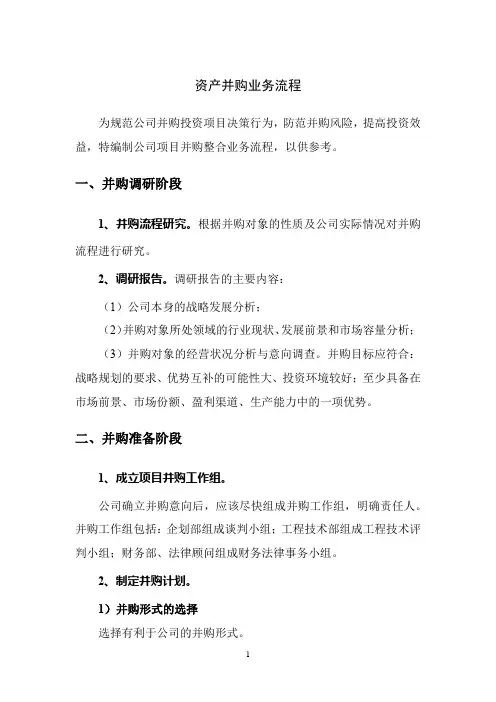 资产并购业务流程

为规范公司并购投资项目决策行为，防范并购风险，提高投资效益，特编制公司项目并购整合业务流程，以供参考。

一、并购调研阶段

1、并购流程研究。根据并购对象的性质及公司实际情况对并购流程进行研究。

2、调研报告。调研报告的主要内容：

（1）公司本身的战略发展分析；

（2）并购对象所处领域的行业现状、发展前景和市场容量分析；

（3）并购对象的经营状况分析与意向调查。并购目标应符合：战略规划的要求、优势互补的可能性大、投资环境较好；至少具备在市场前景、市场份额、盈利渠道、生产能力中的一项优势。

二、并购准备阶段

1、成立项目并购工作组。

公司确立并购意向后，应该尽快组成并购工作组，明确责任人。并购工作组包括：企划部组成谈判小组；工程技术部组成工程技术评判小组；财务部、法律顾问组成财务法律事务小组。

2、制定并购计划。

1）并购形式的选择

选择有利于公司的并购形式。

1